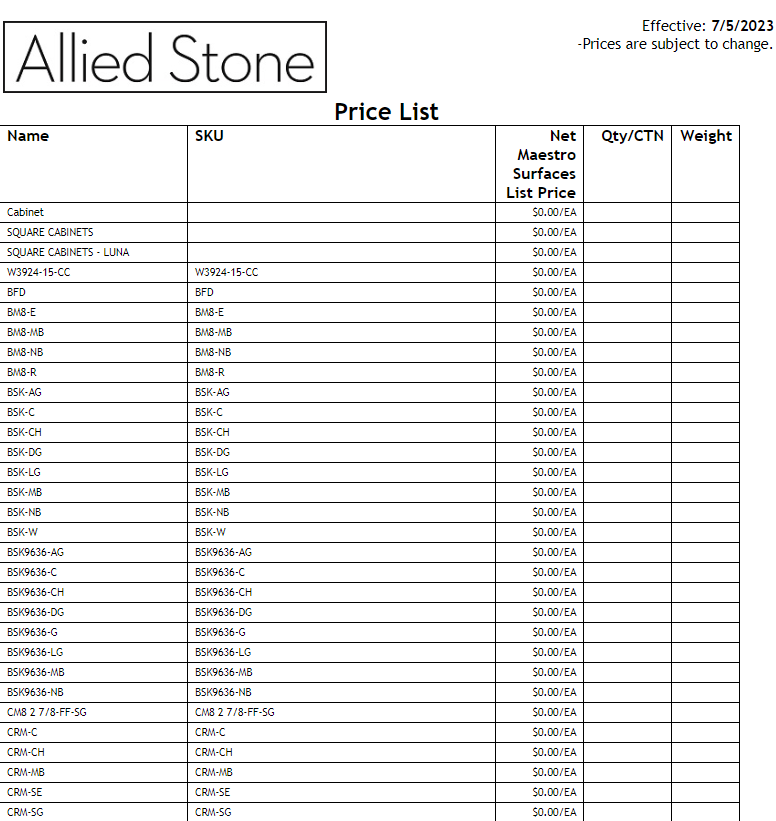 Allied Stone

Effective: 7/5/2023
-Prices are subject to change.

Price List

| Name | SKU | Net Maestro Surfaces List Price | Qty/CTN | Weight |
|---|---|---|---|---|
| Cabinet | | \$0.00/EA | | |
| SQUARE CABINETS | | \$0.00/EA | | |
| SQUARE CABINETS - LUNA | | \$0.00/EA | | |
| W3924-15-CC | W3924-15-CC | \$0.00/EA | | |
| BFD | BFD | \$0.00/EA | | |
| BM8-E | BM8-E | \$0.00/EA | | |
| BM8-MB | BM8-MB | \$0.00/EA | | |
| BM8-NB | BM8-NB | \$0.00/EA | | |
| BM8-R | BM8-R | \$0.00/EA | | |
| BSK-AG | BSK-AG | \$0.00/EA | | |
| BSK-C | BSK-C | \$0.00/EA | | |
| BSK-CH | BSK-CH | \$0.00/EA | | |
| BSK-DG | BSK-DG | \$0.00/EA | | |
| BSK-LG | BSK-LG | \$0.00/EA | | |
| BSK-MB | BSK-MB | \$0.00/EA | | |
| BSK-NB | BSK-NB | \$0.00/EA | | |
| BSK-W | BSK-W | \$0.00/EA | | |
| BSK9636-AG | BSK9636-AG | \$0.00/EA | | |
| BSK9636-C | BSK9636-C | \$0.00/EA | | |
| BSK9636-CH | BSK9636-CH | \$0.00/EA | | |
| BSK9636-DG | BSK9636-DG | \$0.00/EA | | |
| BSK9636-G | BSK9636-G | \$0.00/EA | | |
| BSK9636-LG | BSK9636-LG | \$0.00/EA | | |
| BSK9636-MB | BSK9636-MB | \$0.00/EA | | |
| BSK9636-NB | BSK9636-NB | \$0.00/EA | | |
| CM8 2 7/8-FF-SG | CM8 2 7/8-FF-SG | \$0.00/EA | | |
| CRM-C | CRM-C | \$0.00/EA | | |
| CRM-CH | CRM-CH | \$0.00/EA | | |
| CRM-MB | CRM-MB | \$0.00/EA | | |
| CRM-SE | CRM-SE | \$0.00/EA | | |
| CRM-SG | CRM-SG | \$0.00/EA | | |